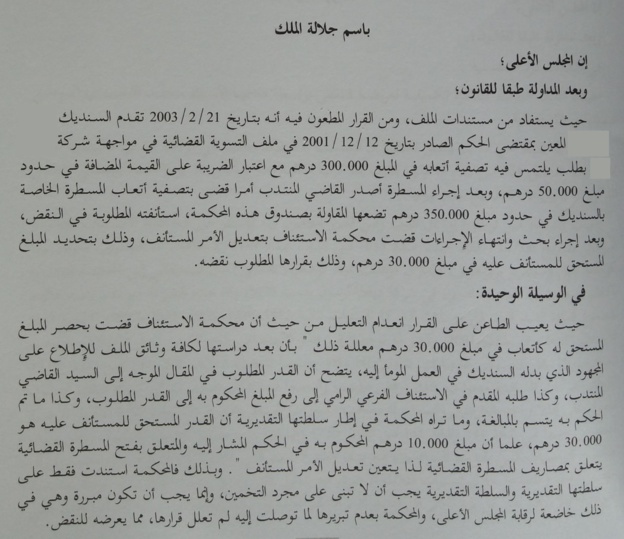 باسم جلالة الملك

إن المجلس الأعلى؛

وبعد المداولة طبقا للقانون؛

حيث يستفاد من مستندات الملف، ومن القرار المطعون فيه أنه بتاريخ 21/2/2003 تقدم السنديك المعين بمقتضى الحكم الصادر بتاريخ 12/12/2001 في ملف التسوية القضائية في مواجهة شركة بطلب يلتمس فيه تصفية أتعابه في المبلغ 300.000 درهم مع اعتبار الضريبة على القيمة المضافة في حدود مبلغ 50.000 درهم، وبعد إجراء المسطرة أصدر القاضي المنتدب أمرا قضى بتصفية أتعاب المسطرة الخاصة بالسنديك في حدود مبلغ 350.000 درهم تضعها المقاولة بصندوق هذه المحكمة، استأنفته المطلوبة في النقض، وبعد إجراء بحث وانتهاء الإجراءات قضت محكمة الاستئناف بتعديل الأمر المستأنف، وذلك بتحديد المبلغ المستحق للمستأنف عليه في مبلغ 30.000 درهم، وذلك بقرارها المطلوب نقضه.

في الوسيلة الوحيدة:

حيث يعيب الطاعن على القرار انعدام التعليل من حيث أن محكمة الاستئناف قضت بحصر المبلغ المستحق له كأتعاب في مبلغ 30.000 درهم معللة ذلك " بأن بعد دراستها لكافة وثائق الملف للإطلاع على المجهود الذي بدله السنديك في العمل المومأ إليه، يتضح أن القدر المطلوب في المقال الموجه إلى السيد القاضي المنتدب، وكذا طلبه المقدم في الاستئناف الفرعي الرامي إلى رفع المبلغ المحكوم به إلى القدر المطلوب، وكذا ما تم الحكم به يتسم بالمبالغة، وما تراه المحكمة في إطار سلطتها التقديرية أن القدر المستحق للمستأنف عليه هو 30.000 درهم، علما أن مبلغ 10.000 درهم المحكوم به في الحكم المشار إليه والمتعلق بفتح المسطرة القضائية يتعلق بمصاريف المسطرة القضائية لذا يتعين تعديل الأمر المستأنف " . وبذلك فالمحكمة استندت فقط على سلطتها التقديرية والسلطة التقديرية يجب أن لا تبنى على مجرد التخمين، وإنما يجب أن تكون مبررة وهي في ذلك خاضعة لرقابة المجلس الأعلى، والمحكمة بعدم تبريرها لما توصلت إليه لم تعلل قرارها، مما يعرضه للنقض.